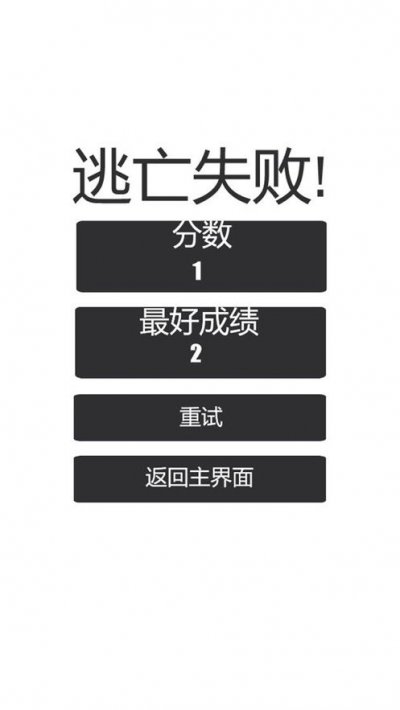 逃亡失败!

分数
1

最好成绩
2

重试

返回主界面